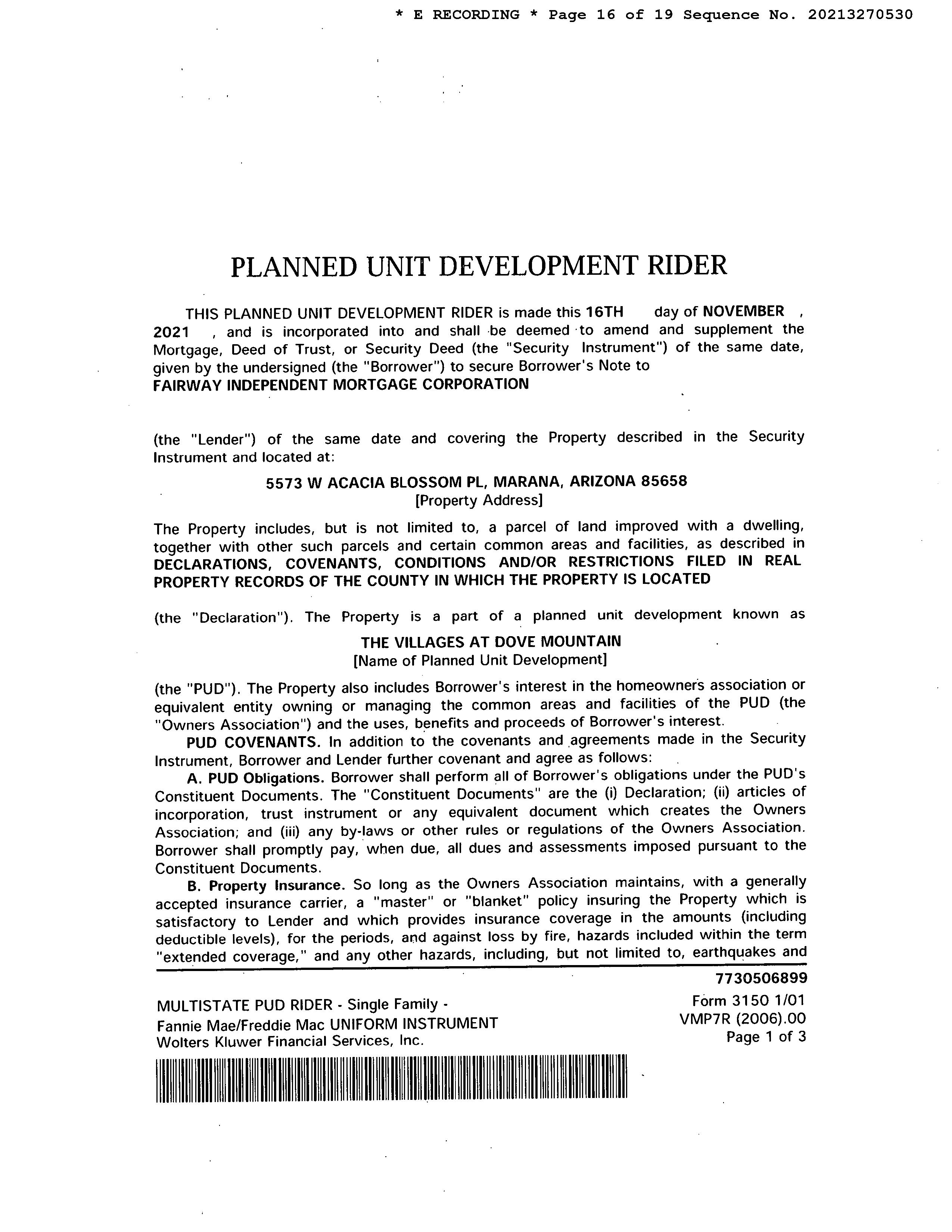 * E RECORDING * Page 16 of 19 Sequence No. 20213270530

PLANNED UNIT DEVELOPMENT RIDER

THIS PLANNED UNIT DEVELOPMENT RIDER is made this 16TH day of NOVEMBER , 2021 , and is incorporated into and shall be deemed to amend and supplement the Mortgage, Deed of Trust, or Security Deed (the "Security Instrument") of the same date, given by the undersigned (the "Borrower") to secure Borrower's Note to
FAIRWAY INDEPENDENT MORTGAGE CORPORATION

(the "Lender") of the same date and covering the Property described in the Security Instrument and located at:

5573 W ACACIA BLOSSOM PL, MARANA, ARIZONA 85658
[Property Address]

The Property includes, but is not limited to, a parcel of land improved with a dwelling, together with other such parcels and certain common areas and facilities, as described in DECLARATIONS, COVENANTS, CONDITIONS AND/OR RESTRICTIONS FILED IN REAL PROPERTY RECORDS OF THE COUNTY IN WHICH THE PROPERTY IS LOCATED

(the "Declaration"). The Property is a part of a planned unit development known as

THE VILLAGES AT DOVE MOUNTAIN
[Name of Planned Unit Development]

(the "PUD"). The Property also includes Borrower's interest in the homeowners association or equivalent entity owning or managing the common areas and facilities of the PUD (the "Owners Association") and the uses, benefits and proceeds of Borrower's interest.

PUD COVENANTS. In addition to the covenants and agreements made in the Security Instrument, Borrower and Lender further covenant and agree as follows:

A. PUD Obligations. Borrower shall perform all of Borrower's obligations under the PUD's Constituent Documents. The "Constituent Documents" are the (i) Declaration; (ii) articles of incorporation, trust instrument or any equivalent document which creates the Owners Association; and (iii) any by-laws or other rules or regulations of the Owners Association. Borrower shall promptly pay, when due, all dues and assessments imposed pursuant to the Constituent Documents.

B. Property Insurance. So long as the Owners Association maintains, with a generally accepted insurance carrier, a "master" or "blanket" policy insuring the Property which is satisfactory to Lender and which provides insurance coverage in the amounts (including deductible levels), for the periods, and against loss by fire, hazards included within the term "extended coverage," and any other hazards, including, but not limited to, earthquakes and

7730506899

MULTISTATE PUD RIDER - Single Family -
Fannie Mae/Freddie Mac UNIFORM INSTRUMENT
Wolters Kluwer Financial Services, Inc.

Form 3150 1/01
VMP7R (2006).00
Page 1 of 3